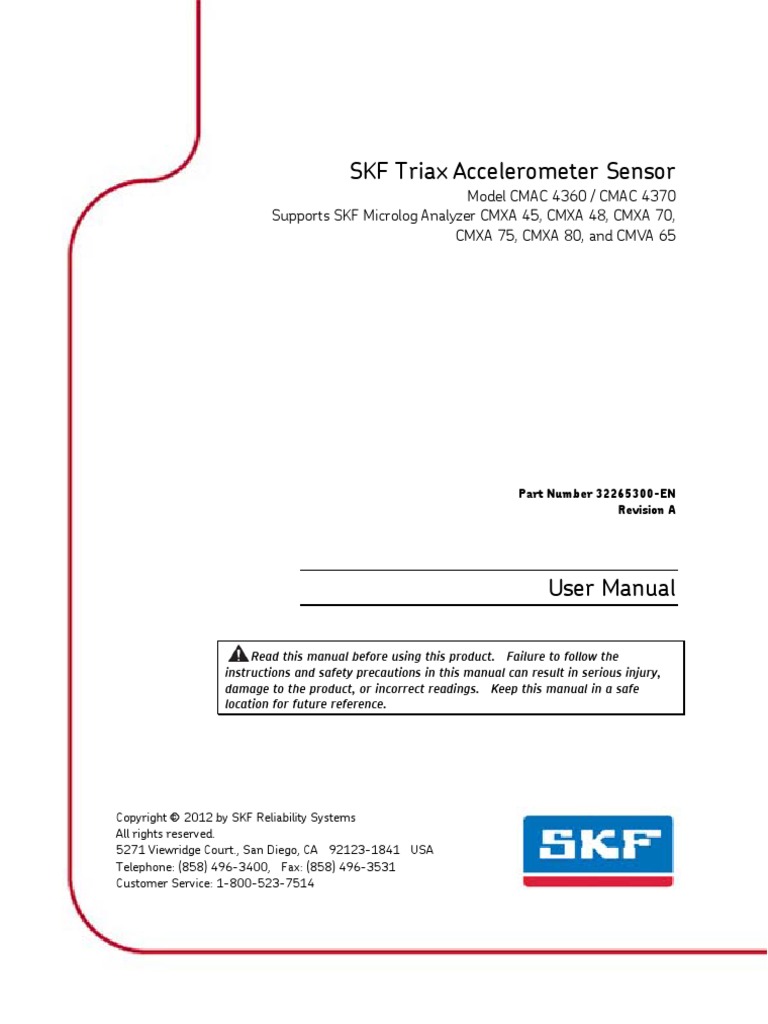 SKF Triax Accelerometer Sensor

Model CMAC 4360 / CMAC 4370
Supports SKF Microlog Analyzer CMXA 45, CMXA 48, CMXA 70, CMXA 75, CMXA 80, and CMVA 65

Part Number 32265300-EN
Revision A

User Manual

Read this manual before using this product. Failure to follow the instructions and safety precautions in this manual can result in serious injury, damage to the product, or incorrect readings. Keep this manual in a safe location for future reference.

Copyright © 2012 by SKF Reliability Systems
All rights reserved.
5271 Viewridge Court., San Diego, CA 92123-1841 USA
Telephone: (858) 496-3400, Fax: (858) 496-3531
Customer Service: 1-800-523-7514

SKF